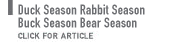 Duck Season Rabbit Season
Buck Season Bear Season
CLICK FOR ARTICLE